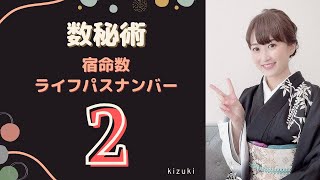 数秘術

宿命数
ライフパスナンバー

2

kizuki